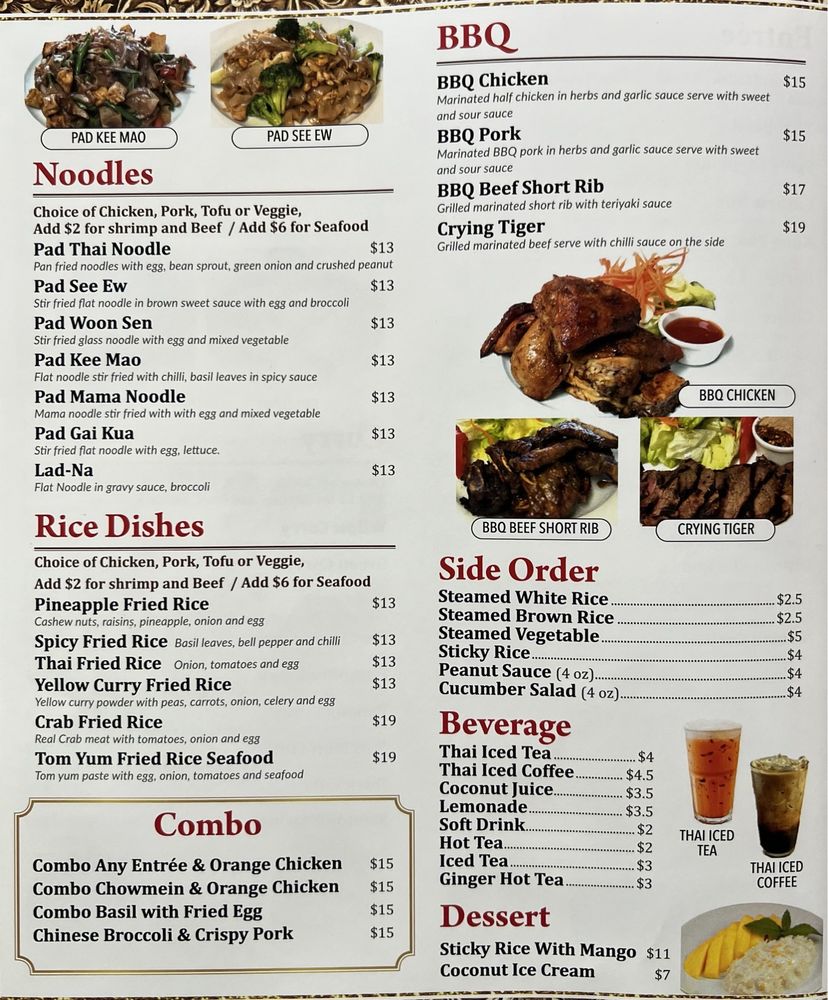 PAD KEE MAO
PAD SEE EW

Noodles
Choice of Chicken, Pork, Tofu or Veggie,
Add $2 for shrimp and Beef / Add $6 for Seafood
Pad Thai Noodle $13
Pan fried noodles with egg, bean sprout, green onion and crushed peanut
Pad See Ew $13
Stir fried flat noodle in brown sweet sauce with egg and broccoli
Pad Woon Sen $13
Stir fried glass noodle with egg and mixed vegetable
Pad Kee Mao $13
Flat noodle stir fried with chilli, basil leaves in spicy sauce
Pad Mama Noodle $13
Mama noodle stir fried with with egg and mixed vegetable
Pad Gai Kua $13
Stir fried flat noodle with egg, lettuce.
Lad-Na $13
Flat Noodle in gravy sauce, broccoli

Rice Dishes
Choice of Chicken, Pork, Tofu or Veggie,
Add $2 for shrimp and Beef / Add $6 for Seafood
Pineapple Fried Rice $13
Cashew nuts, raisins, pineapple, onion and egg
Spicy Fried Rice Basil leaves, bell pepper and chilli $13
Thai Fried Rice Onion, tomatoes and egg $13
Yellow Curry Fried Rice $13
Yellow curry powder with peas, carrots, onion, celery and egg
Crab Fried Rice $19
Real Crab meat with tomatoes, onion and egg
Tom Yum Fried Rice Seafood $19
Tom yum paste with egg, onion, tomatoes and seafood

Combo
Combo Any Entrée & Orange Chicken $15
Combo Chowmein & Orange Chicken $15
Combo Basil with Fried Egg $15
Chinese Broccoli & Crispy Pork $15

BBQ
BBQ Chicken $15
Marinated half chicken in herbs and garlic sauce serve with sweet and sour sauce
BBQ Pork $15
Marinated BBQ pork in herbs and garlic sauce serve with sweet and sour sauce
BBQ Beef Short Rib $17
Grilled marinated short rib with teriyaki sauce
Crying Tiger $19
Grilled marinated beef serve with chilli sauce on the side
BBQ CHICKEN
BBQ BEEF SHORT RIB
CRYING TIGER

Side Order
Steamed White Rice $2.5
Steamed Brown Rice $2.5
Steamed Vegetable $5
Sticky Rice $4
Peanut Sauce (4 oz) $4
Cucumber Salad (4 oz) $4

Beverage
Thai Iced Tea $4
Thai Iced Coffee $4.5
Coconut Juice $3.5
Lemonade $3.5
Soft Drink $2
Hot Tea $2
Iced Tea $3
Ginger Hot Tea $3
THAI ICED TEA
THAI ICED COFFEE

Dessert
Sticky Rice With Mango $11
Coconut Ice Cream $7